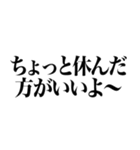 ちょっと休んだ
方がいいよ〜